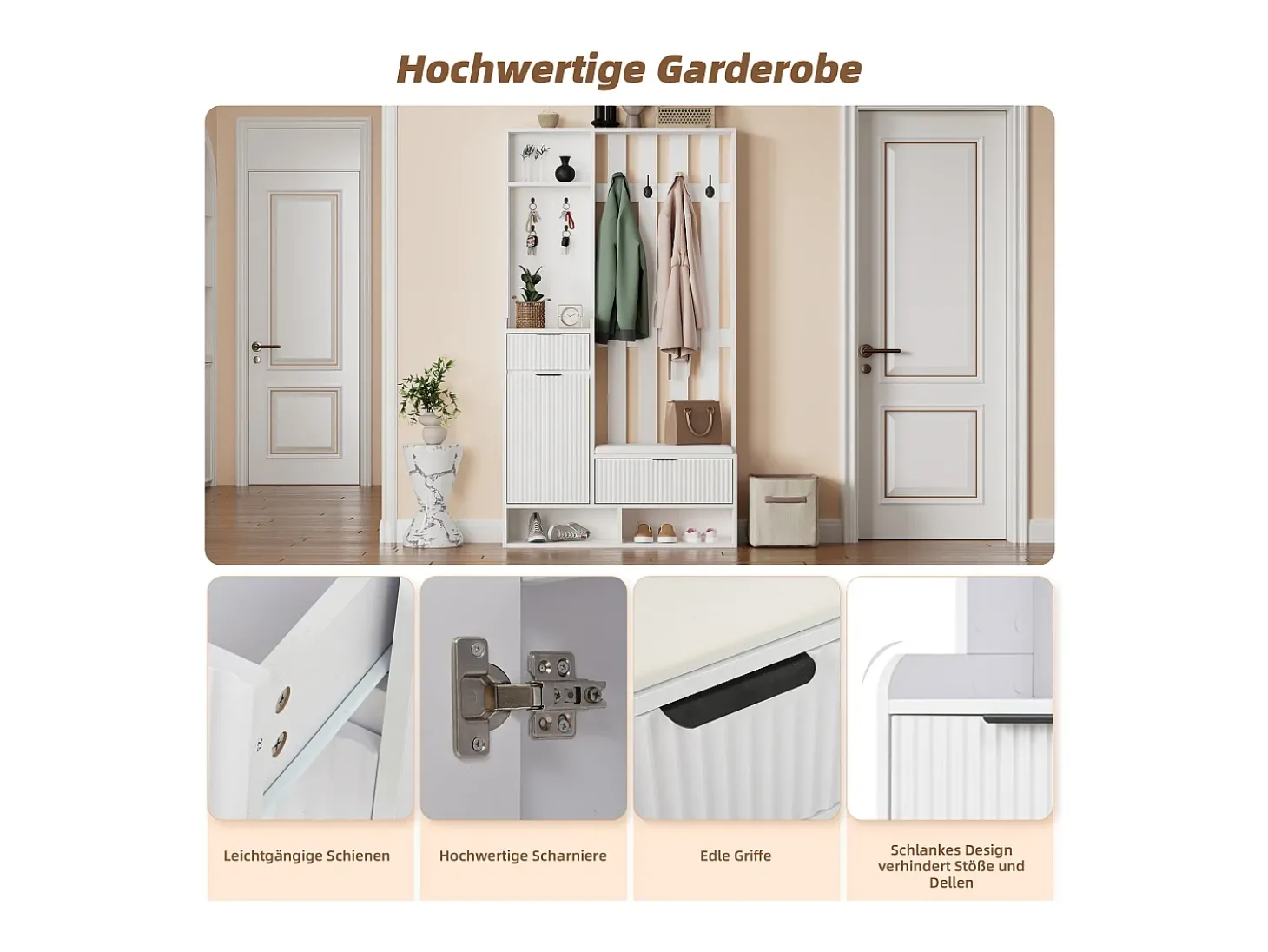 Hochwertige Garderobe

Leichtgängige Schienen

Hochwertige Scharniere

Edle Griffe

Schlankes Design verhindert Stöße und Dellen